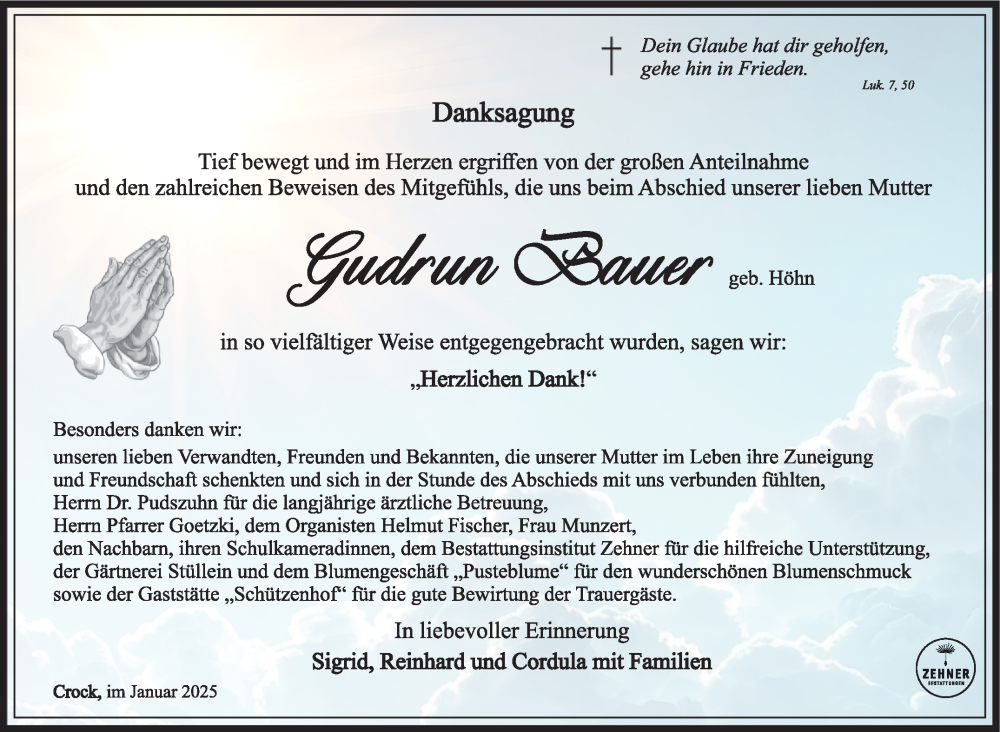 Dein Glaube hat dir geholfen, gehe hin in Frieden.
Luk. 7, 50

Danksagung

Tief bewegt und im Herzen ergriffen von der großen Anteilnahme und den zahlreichen Beweisen des Mitgefühls, die uns beim Abschied unserer lieben Mutter

Gudrun Bauer geb. Höhn

in so vielfältiger Weise entgegengebracht wurden, sagen wir:

„Herzlichen Dank!“

Besonders danken wir:
unseren lieben Verwandten, Freunden und Bekannten, die unserer Mutter im Leben ihre Zuneigung und Freundschaft schenkten und sich in der Stunde des Abschieds mit uns verbunden fühlten,
Herrn Dr. Pudszuhn für die langjährige ärztliche Betreuung,
Herrn Pfarrer Goetzki, dem Organisten Helmut Fischer, Frau Munzert,
den Nachbarn, ihren Schulkameradinnen, dem Bestattungsinstitut Zehner für die hilfreiche Unterstützung,
der Gärtnerei Stüllein und dem Blumengeschäft „Pusteblume“ für den wunderschönen Blumenschmuck
sowie der Gaststätte „Schützenhof“ für die gute Bewirtung der Trauergäste.

In liebevoller Erinnerung
Sigrid, Reinhard und Cordula mit Familien

Crock, im Januar 2025

ZEHNER
BESTATTUNGEN